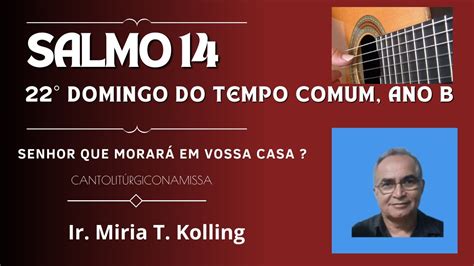 SALMO 14

22° DOMINGO DO TEMPO COMUM, ANO B

SENHOR QUE MORARÁ EM VOSSA CASA ?

CANTOLITÚRGICONAMISSA

Ir. Miria T. Kolling